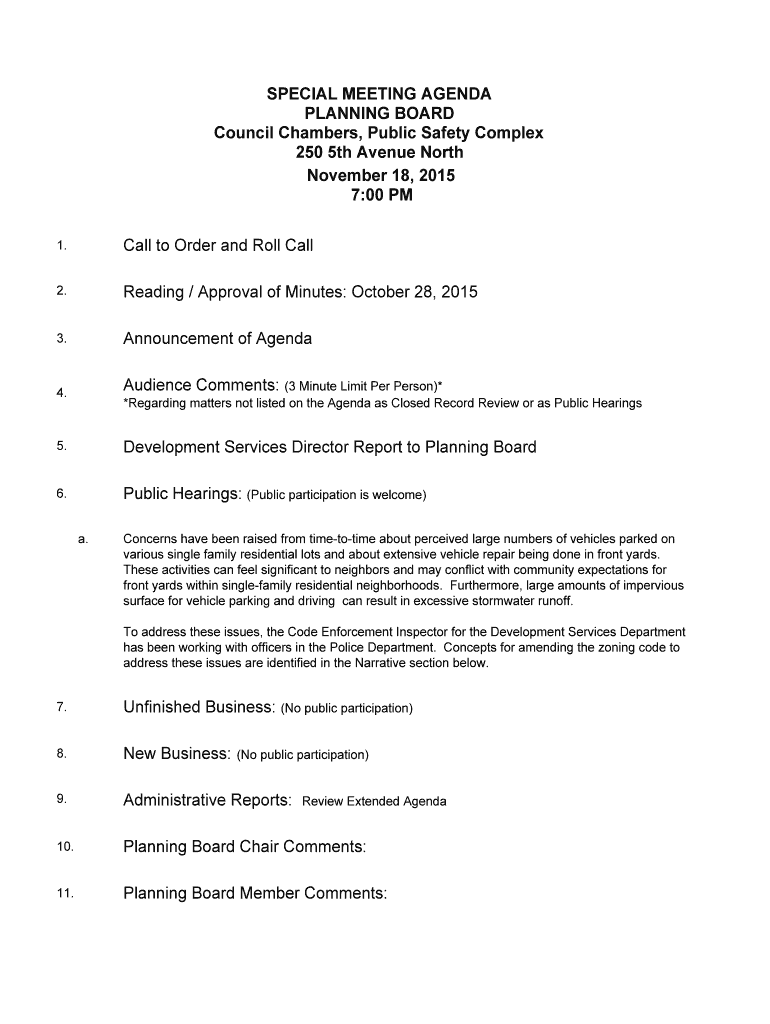 SPECIAL MEETING AGENDA
PLANNING BOARD
Council Chambers, Public Safety Complex
250 5th Avenue North
November 18, 2015
7:00 PM

1. Call to Order and Roll Call

2. Reading / Approval of Minutes: October 28, 2015

3. Announcement of Agenda

4. Audience Comments: (3 Minute Limit Per Person)*
*Regarding matters not listed on the Agenda as Closed Record Review or as Public Hearings

5. Development Services Director Report to Planning Board

6. Public Hearings: (Public participation is welcome)

a. Concerns have been raised from time-to-time about perceived large numbers of vehicles parked on various single family residential lots and about extensive vehicle repair being done in front yards. These activities can feel significant to neighbors and may conflict with community expectations for front yards within single-family residential neighborhoods. Furthermore, large amounts of impervious surface for vehicle parking and driving can result in excessive stormwater runoff.

To address these issues, the Code Enforcement Inspector for the Development Services Department has been working with officers in the Police Department. Concepts for amending the zoning code to address these issues are identified in the Narrative section below.

7. Unfinished Business: (No public participation)

8. New Business: (No public participation)

9. Administrative Reports: Review Extended Agenda

10. Planning Board Chair Comments:

11. Planning Board Member Comments: